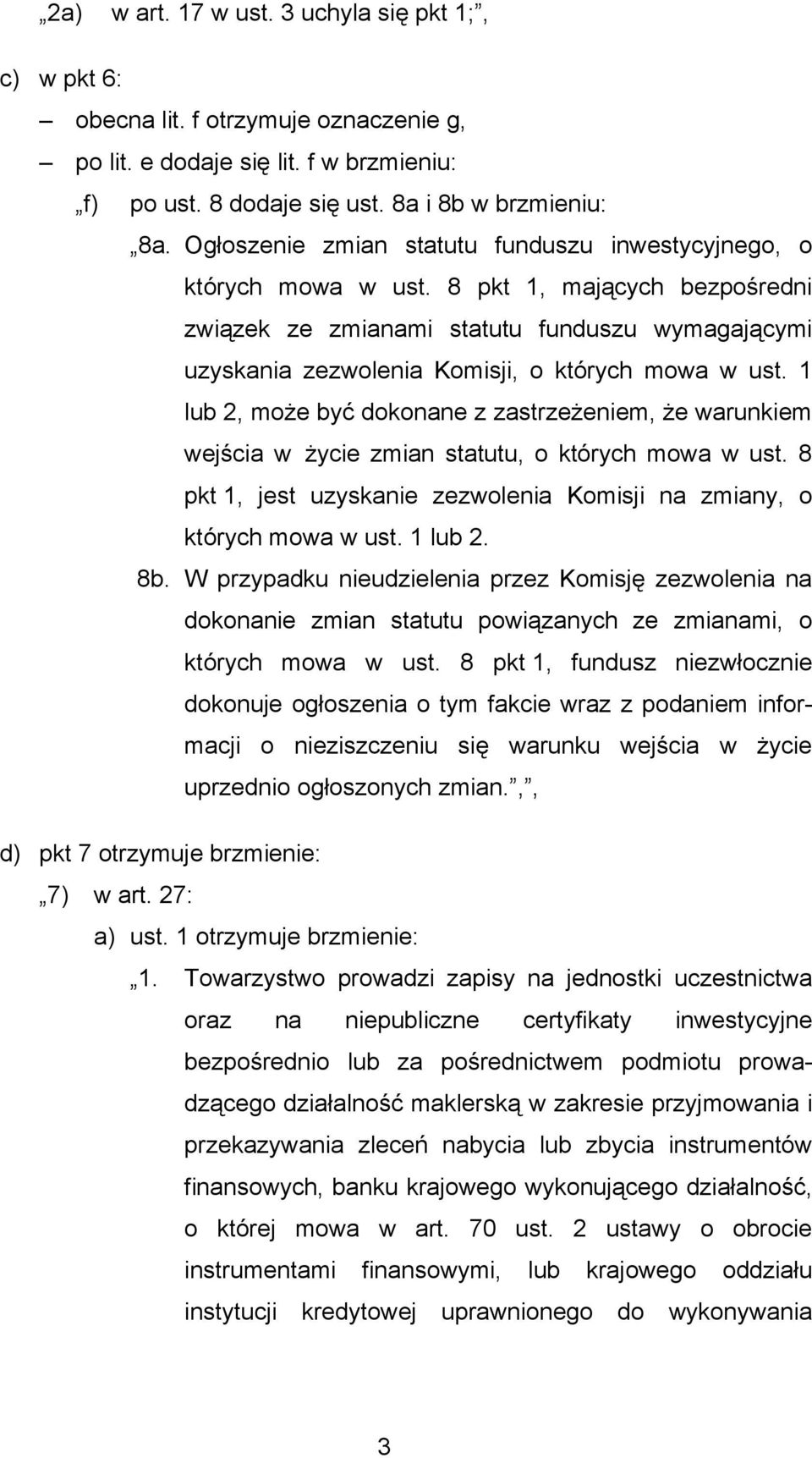 „2a) w art. 17 w ust. 3 uchyla się pkt 1;”,

c) w pkt 6:

– obecna lit. f otrzymuje oznaczenie g,

– po lit. e dodaje się lit. f w brzmieniu:

„f) po ust. 8 dodaje się ust. 8a i 8b w brzmieniu:

„8a. Ogłoszenie zmian statutu funduszu inwestycyjnego, o których mowa w ust. 8 pkt 1, mających bezpośredni związek ze zmianami statutu funduszu wymagającymi uzyskania zezwolenia Komisji, o których mowa w ust. 1 lub 2, może być dokonane z zastrzeżeniem, że warunkiem wejścia w życie zmian statutu, o których mowa w ust. 8 pkt 1, jest uzyskanie zezwolenia Komisji na zmiany, o których mowa w ust. 1 lub 2.

8b. W przypadku nieudzielenia przez Komisję zezwolenia na dokonanie zmian statutu powiązanych ze zmianami, o których mowa w ust. 8 pkt 1, fundusz niezwłocznie dokonuje ogłoszenia o tym fakcie wraz z podaniem informacji o nieziszczeniu się warunku wejścia w życie uprzednio ogłoszonych zmian.”,”,

d) pkt 7 otrzymuje brzmienie:

„7) w art. 27:

a) ust. 1 otrzymuje brzmienie:

„1. Towarzystwo prowadzi zapisy na jednostki uczestnictwa oraz na niepubliczne certyfikaty inwestycyjne bezpośrednio lub za pośrednictwem podmiotu prowadzącego działalność maklerską w zakresie przyjmowania i przekazywania zleceń nabycia lub zbycia instrumentów finansowych, banku krajowego wykonującego działalność, o której mowa w art. 70 ust. 2 ustawy o obrocie instrumentami finansowymi, lub krajowego oddziału instytucji kredytowej uprawnionego do wykonywania

3